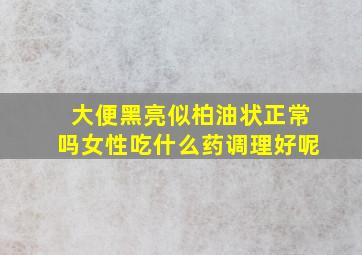 大便黑亮似柏油状正常吗女性吃什么药调理好呢